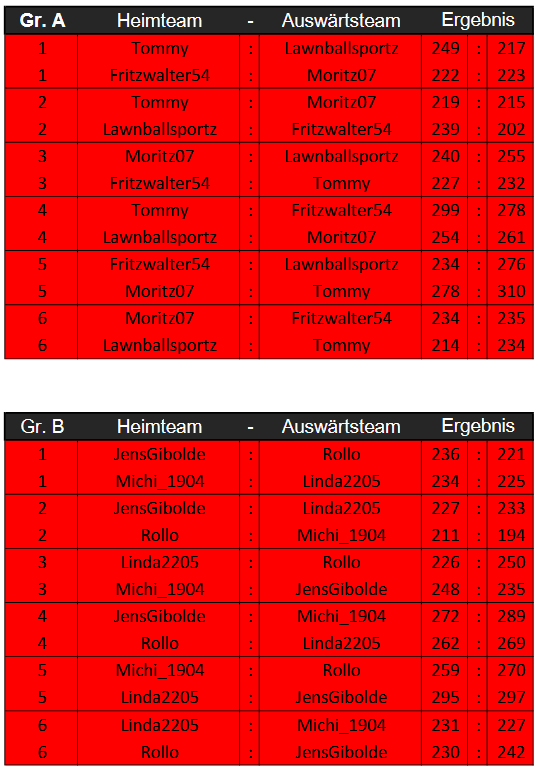 | Gr. A | Heimteam | - | Auswärtsteam | Ergebnis | | |
|---|---|---|---|---|---|---|
| 1 | Tommy | : | Lawnballsportz | 249 | : | 217 |
| 1 | Fritzwalter54 | : | Moritz07 | 222 | : | 223 |
| 2 | Tommy | : | Moritz07 | 219 | : | 215 |
| 2 | Lawnballsportz | : | Fritzwalter54 | 239 | : | 202 |
| 3 | Moritz07 | : | Lawnballsportz | 240 | : | 255 |
| 3 | Fritzwalter54 | : | Tommy | 227 | : | 232 |
| 4 | Tommy | : | Fritzwalter54 | 299 | : | 278 |
| 4 | Lawnballsportz | : | Moritz07 | 254 | : | 261 |
| 5 | Fritzwalter54 | : | Lawnballsportz | 234 | : | 276 |
| 5 | Moritz07 | : | Tommy | 278 | : | 310 |
| 6 | Moritz07 | : | Fritzwalter54 | 234 | : | 235 |
| 6 | Lawnballsportz | : | Tommy | 214 | : | 234 |

| Gr. B | Heimteam | - | Auswärtsteam | Ergebnis | | |
|---|---|---|---|---|---|---|
| 1 | JensGibolde | : | Rollo | 236 | : | 221 |
| 1 | Michi_1904 | : | Linda2205 | 234 | : | 225 |
| 2 | JensGibolde | : | Linda2205 | 227 | : | 233 |
| 2 | Rollo | : | Michi_1904 | 211 | : | 194 |
| 3 | Linda2205 | : | Rollo | 226 | : | 250 |
| 3 | Michi_1904 | : | JensGibolde | 248 | : | 235 |
| 4 | JensGibolde | : | Michi_1904 | 272 | : | 289 |
| 4 | Rollo | : | Linda2205 | 262 | : | 269 |
| 5 | Michi_1904 | : | Rollo | 259 | : | 270 |
| 5 | Linda2205 | : | JensGibolde | 295 | : | 297 |
| 6 | Linda2205 | : | Michi_1904 | 231 | : | 227 |
| 6 | Rollo | : | JensGibolde | 230 | : | 242 |